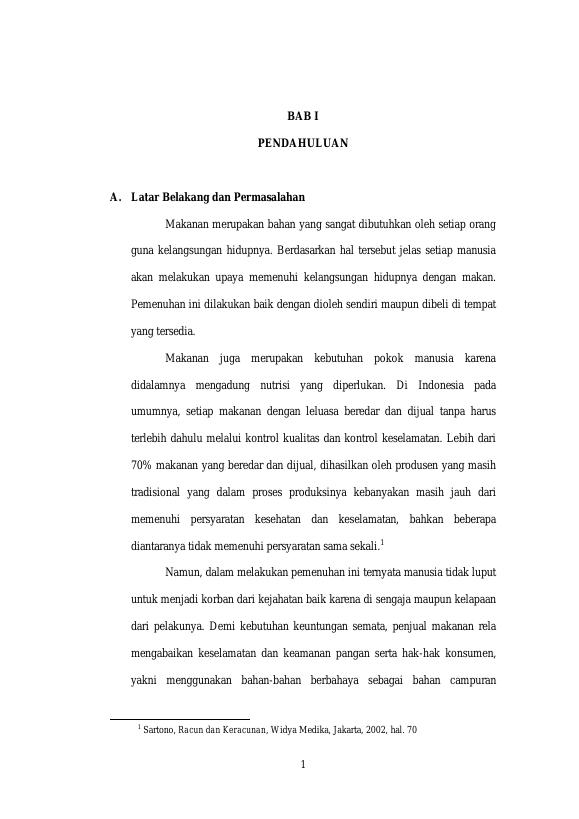 BAB I

PENDAHULUAN

A. Latar Belakang dan Permasalahan

Makanan merupakan bahan yang sangat dibutuhkan oleh setiap orang guna kelangsungan hidupnya. Berdasarkan hal tersebut jelas setiap manusia akan melakukan upaya memenuhi kelangsungan hidupnya dengan makan. Pemenuhan ini dilakukan baik dengan dioleh sendiri maupun dibeli di tempat yang tersedia.

Makanan juga merupakan kebutuhan pokok manusia karena didalamnya mengadung nutrisi yang diperlukan. Di Indonesia pada umumnya, setiap makanan dengan leluasa beredar dan dijual tanpa harus terlebih dahulu melalui kontrol kualitas dan kontrol keselamatan. Lebih dari 70% makanan yang beredar dan dijual, dihasilkan oleh produsen yang masih tradisional yang dalam proses produksinya kebanyakan masih jauh dari memenuhi persyaratan kesehatan dan keselamatan, bahkan beberapa diantaranya tidak memenuhi persyaratan sama sekali.$^1$

Namun, dalam melakukan pemenuhan ini ternyata manusia tidak luput untuk menjadi korban dari kejahatan baik karena di sengaja maupun kelapaan dari pelakunya. Demi kebutuhan keuntungan semata, penjual makanan rela mengabaikan keselamatan dan keamanan pangan serta hak-hak konsumen, yakni menggunakan bahan-bahan berbahaya sebagai bahan campuran

$^1$ Sartono, Racun dan Keracunan, Widya Medika, Jakarta, 2002, hal. 70

1